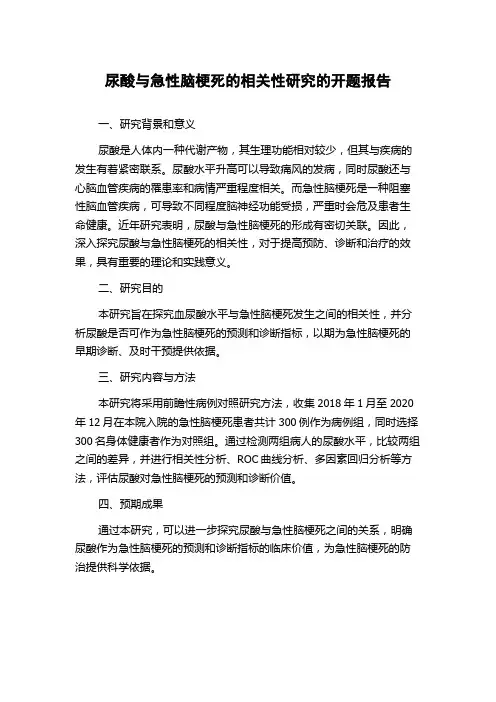 尿酸与急性脑梗死的相关性研究的开题报告

一、研究背景和意义

尿酸是人体内一种代谢产物，其生理功能相对较少，但其与疾病的发生有着紧密联系。尿酸水平升高可以导致痛风的发病，同时尿酸还与心脑血管疾病的罹患率和病情严重程度相关。而急性脑梗死是一种阻塞性脑血管疾病，可导致不同程度脑神经功能受损，严重时会危及患者生命健康。近年研究表明，尿酸与急性脑梗死的形成有密切关联。因此，深入探究尿酸与急性脑梗死的相关性，对于提高预防、诊断和治疗的效果，具有重要的理论和实践意义。

二、研究目的

本研究旨在探究血尿酸水平与急性脑梗死发生之间的相关性，并分析尿酸是否可作为急性脑梗死的预测和诊断指标，以期为急性脑梗死的早期诊断、及时干预提供依据。

三、研究内容与方法

本研究将采用前瞻性病例对照研究方法，收集 2018 年 1 月至 2020 年 12 月在本院入院的急性脑梗死患者共计 300 例作为病例组，同时选择 300 名身体健康者作为对照组。通过检测两组病人的尿酸水平，比较两组之间的差异，并进行相关性分析、ROC 曲线分析、多因素回归分析等方法，评估尿酸对急性脑梗死的预测和诊断价值。

四、预期成果

通过本研究，可以进一步探究尿酸与急性脑梗死之间的关系，明确尿酸作为急性脑梗死的预测和诊断指标的临床价值，为急性脑梗死的防治提供科学依据。